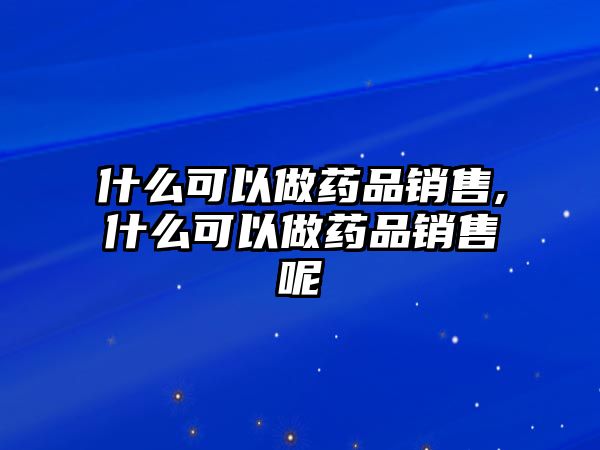 什么可以做药品销售,什么可以做药品销售呢